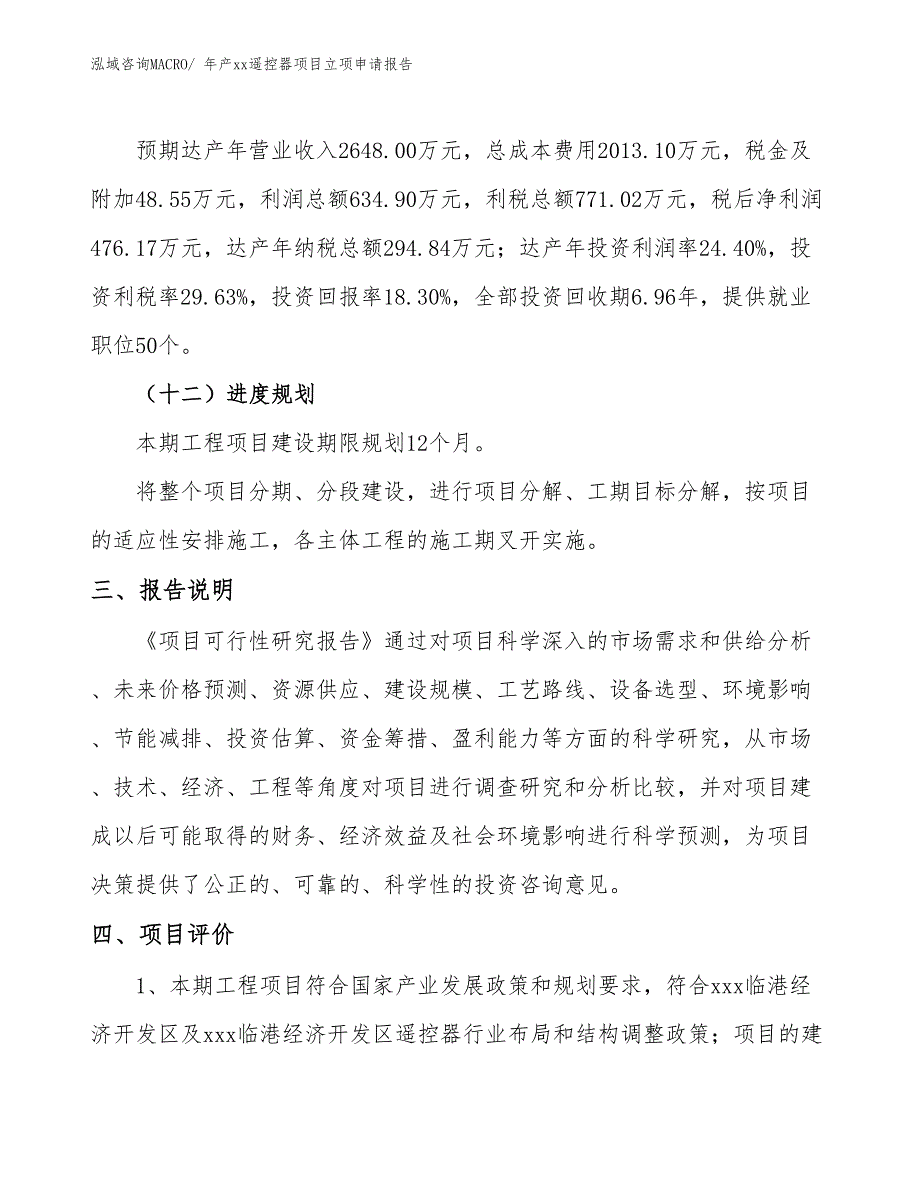 泓域咨询MACRO/ 年产xx遥控器项目立项申请报告

预期达产年营业收入2648.00万元，总成本费用2013.10万元，税金及附加48.55万元，利润总额634.90万元，利税总额771.02万元，税后净利润476.17万元，达产年纳税总额294.84万元；达产年投资利润率24.40%，投资利税率29.63%，投资回报率18.30%，全部投资回收期6.96年，提供就业职位50个。

（十二）进度规划

本期工程项目建设期限规划12个月。

将整个项目分期、分段建设，进行项目分解、工期目标分解，按项目的适应性安排施工，各主体工程的施工期叉开实施。

三、报告说明

《项目可行性研究报告》通过对项目科学深入的市场需求和供给分析、未来价格预测、资源供应、建设规模、工艺路线、设备选型、环境影响、节能减排、投资估算、资金筹措、盈利能力等方面的科学研究，从市场、技术、经济、工程等角度对项目进行调查研究和分析比较，并对项目建成以后可能取得的财务、经济效益及社会环境影响进行科学预测，为项目决策提供了公正的、可靠的、科学性的投资咨询意见。

四、项目评价

1、本期工程项目符合国家产业发展政策和规划要求，符合xxx临港经济开发区及xxx临港经济开发区遥控器行业布局和结构调整政策；项目的建